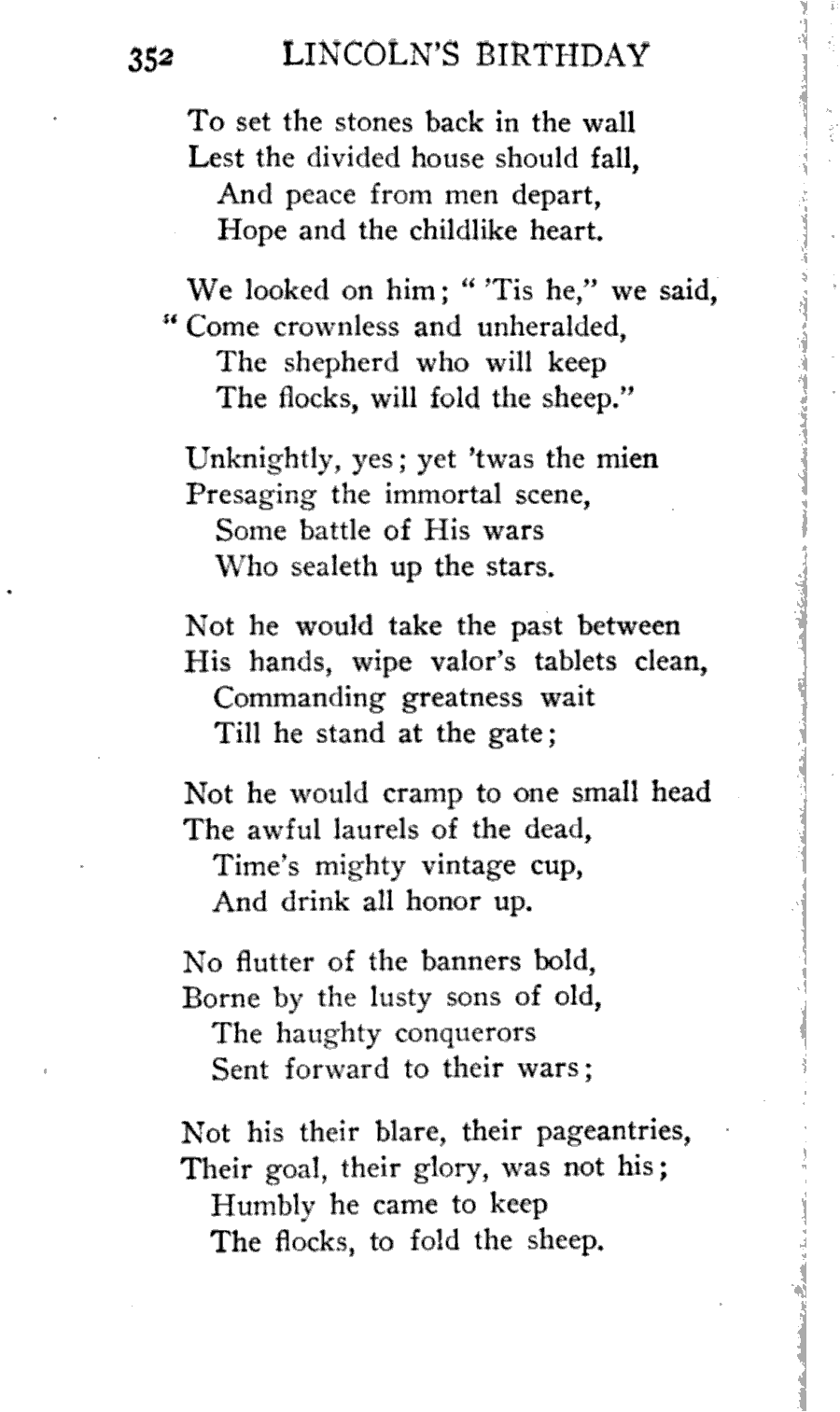 352 LINCOLN'S BIRTHDAY

To set the stones back in the wall
Lest the divided house should fall,
And peace from men depart,
Hope and the childlike heart.

We looked on him; " 'Tis he," we said,
" Come crownless and unheralded,
The shepherd who will keep
The flocks, will fold the sheep."

Unknightly, yes; yet 'twas the mien
Presaging the immortal scene,
Some battle of His wars
Who sealeth up the stars.

Not he would take the past between
His hands, wipe valor's tablets clean,
Commanding greatness wait
Till he stand at the gate;

Not he would cramp to one small head
The awful laurels of the dead,
Time's mighty vintage cup,
And drink all honor up.

No flutter of the banners bold,
Borne by the lusty sons of old,
The haughty conquerors
Sent forward to their wars;

Not his their blare, their pageantries,
Their goal, their glory, was not his;
Humbly he came to keep
The flocks, to fold the sheep.